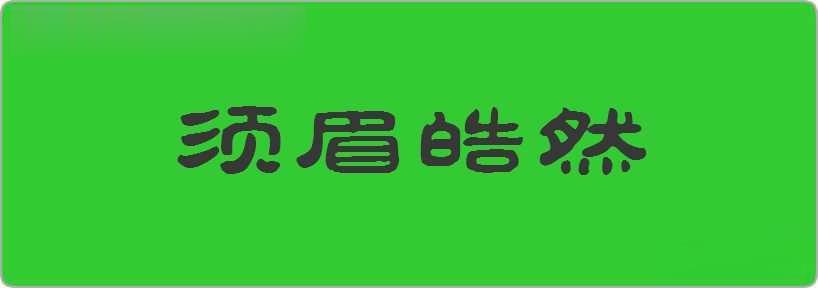 须眉皓然